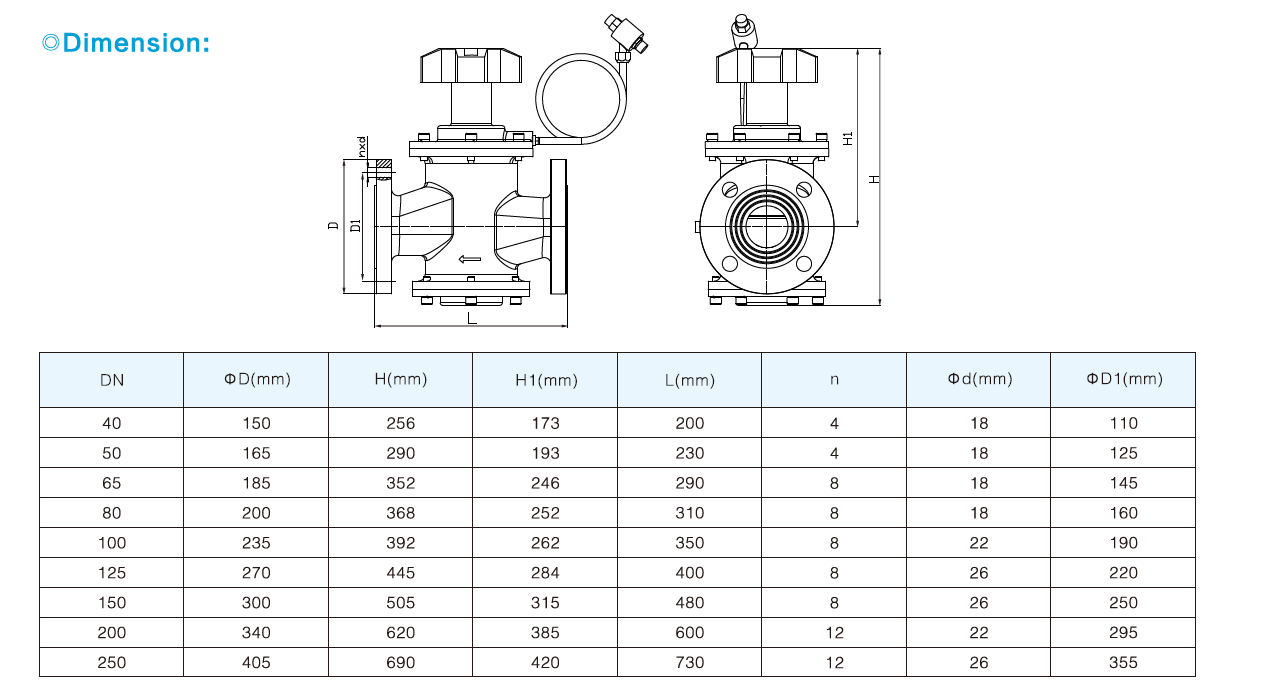 ◎Dimension:

nxd

D

D1

L

H1

H

| DN | ΦD(mm) | H(mm) | H1(mm) | L(mm) | n | Φd(mm) | ΦD1(mm) |
|---|---|---|---|---|---|---|---|
| 40 | 150 | 256 | 173 | 200 | 4 | 18 | 110 |
| 50 | 165 | 290 | 193 | 230 | 4 | 18 | 125 |
| 65 | 185 | 352 | 246 | 290 | 8 | 18 | 145 |
| 80 | 200 | 368 | 252 | 310 | 8 | 18 | 160 |
| 100 | 235 | 392 | 262 | 350 | 8 | 22 | 190 |
| 125 | 270 | 445 | 284 | 400 | 8 | 26 | 220 |
| 150 | 300 | 505 | 315 | 480 | 8 | 26 | 250 |
| 200 | 340 | 620 | 385 | 600 | 12 | 22 | 295 |
| 250 | 405 | 690 | 420 | 730 | 12 | 26 | 355 |